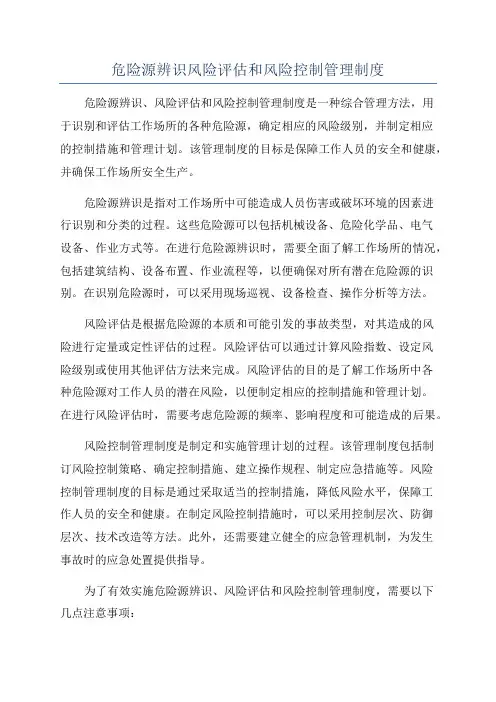 危险源辨识风险评估和风险控制管理制度

危险源辨识、风险评估和风险控制管理制度是一种综合管理方法，用于识别和评估工作场所的各种危险源，确定相应的风险级别，并制定相应的控制措施和管理计划。该管理制度的目标是保障工作人员的安全和健康，并确保工作场所安全生产。

危险源辨识是指对工作场所中可能造成人员伤害或破坏环境的因素进行识别和分类的过程。这些危险源可以包括机械设备、危险化学品、电气设备、作业方式等。在进行危险源辨识时，需要全面了解工作场所的情况，包括建筑结构、设备布置、作业流程等，以便确保对所有潜在危险源的识别。在识别危险源时，可以采用现场巡视、设备检查、操作分析等方法。

风险评估是根据危险源的本质和可能引发的事故类型，对其造成的风险进行定量或定性评估的过程。风险评估可以通过计算风险指数、设定风险级别或使用其他评估方法来完成。风险评估的目的是了解工作场所中各种危险源对工作人员的潜在风险，以便制定相应的控制措施和管理计划。在进行风险评估时，需要考虑危险源的频率、影响程度和可能造成的后果。

风险控制管理制度是制定和实施管理计划的过程。该管理制度包括制订风险控制策略、确定控制措施、建立操作规程、制定应急措施等。风险控制管理制度的目标是通过采取适当的控制措施，降低风险水平，保障工作人员的安全和健康。在制定风险控制措施时，可以采用控制层次、防御层次、技术改造等方法。此外，还需要建立健全的应急管理机制，为发生事故时的应急处置提供指导。

为了有效实施危险源辨识、风险评估和风险控制管理制度，需要以下几点注意事项：